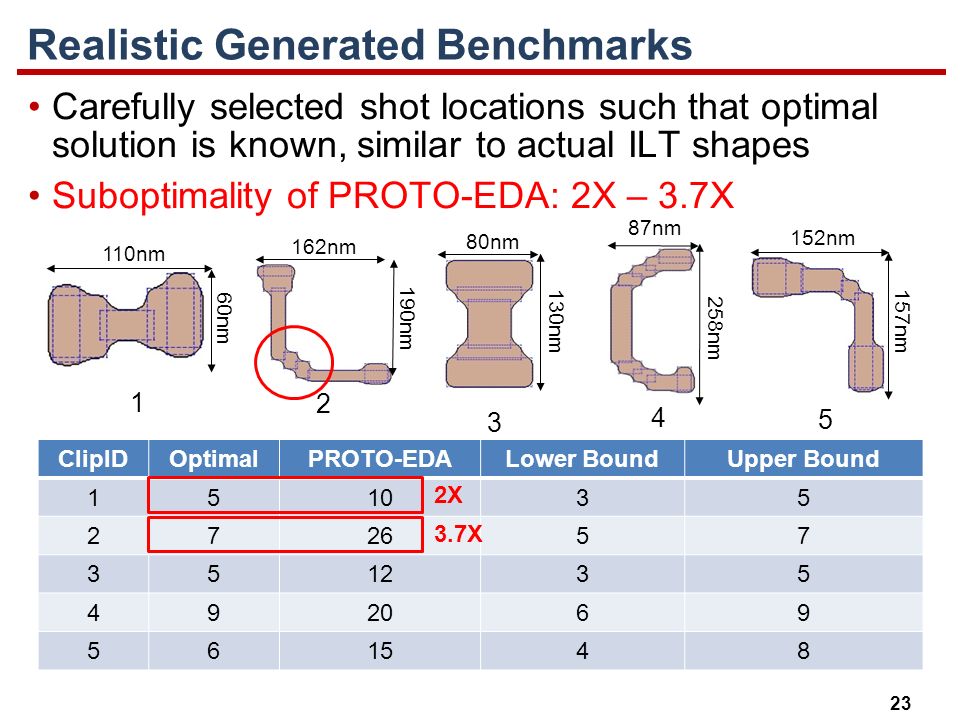 Realistic Generated Benchmarks

• Carefully selected shot locations such that optimal solution is known, similar to actual ILT shapes

• Suboptimality of PROTO-EDA: 2X – 3.7X

110nm 60nm 1

162nm 190nm 2

80nm 130nm 3

87nm 258nm 4

152nm 157nm 5

| ClipID | Optimal | PROTO-EDA | Lower Bound | Upper Bound |
|---|---|---|---|---|
| 1 | 5 | 10 2X | 3 | 5 |
| 2 | 7 | 26 3.7X | 5 | 7 |
| 3 | 5 | 12 | 3 | 5 |
| 4 | 9 | 20 | 6 | 9 |
| 5 | 6 | 15 | 4 | 8 |

23